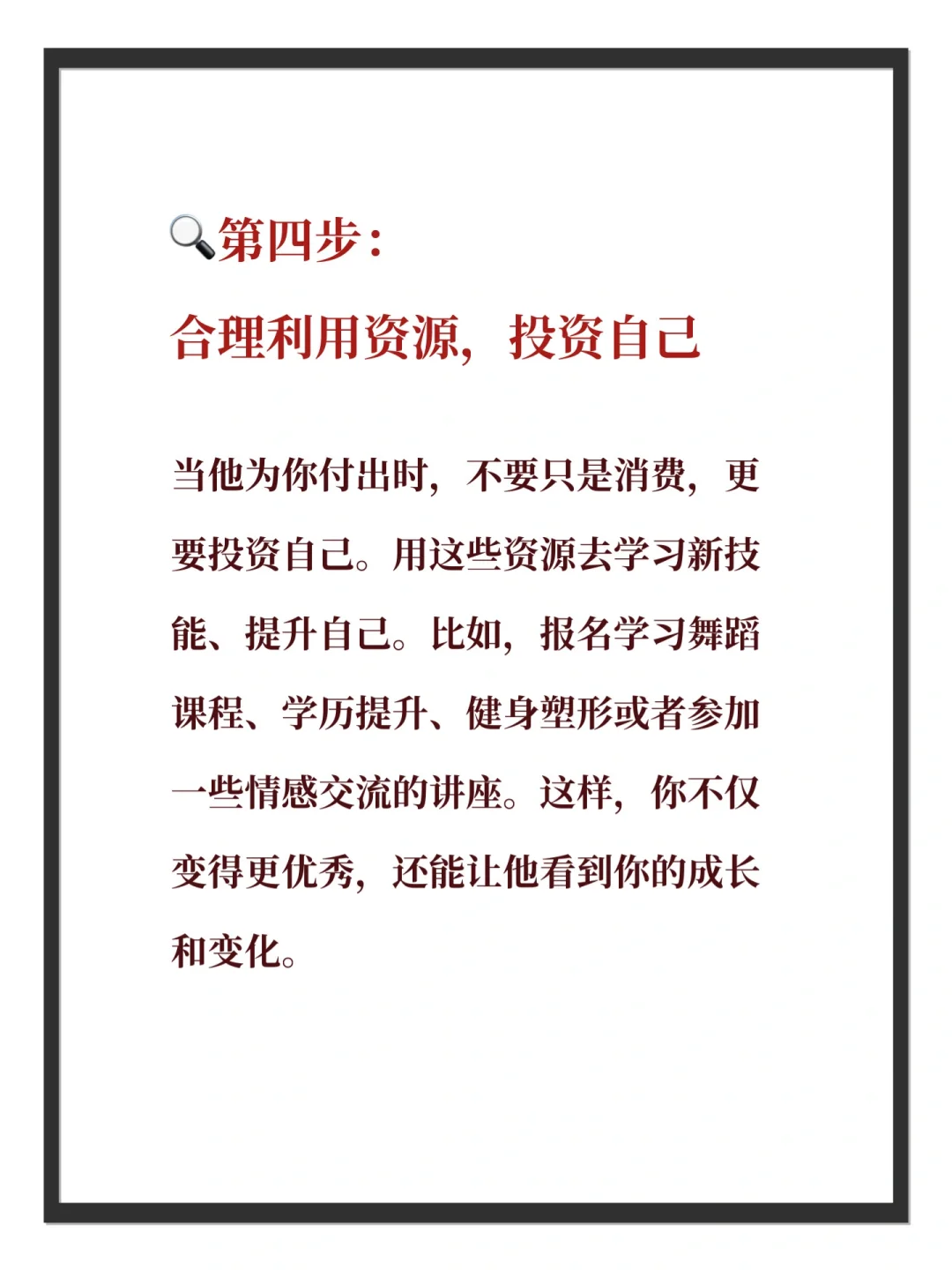 🔍第四步：

合理利用资源，投资自己

当他为你付出时，不要只是消费，更要投资自己。用这些资源去学习新技能、提升自己。比如，报名学习舞蹈课程、学历提升、健身塑形或者参加一些情感交流的讲座。这样，你不仅变得更优秀，还能让他看到你的成长和变化。